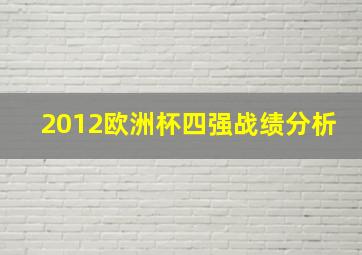 2012欧洲杯四强战绩分析